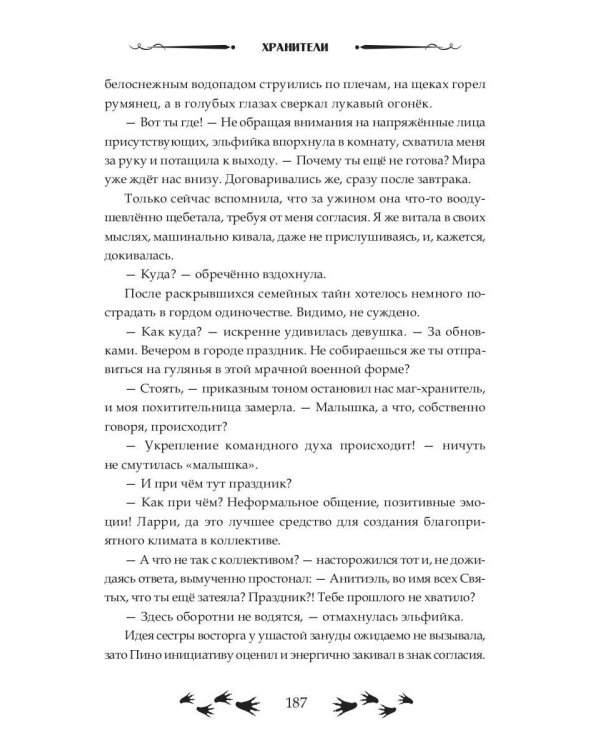 ХРАНИТЕЛИ

белоснежным водопадом струились по плечам, на щеках горел румянец, а в голубых глазах сверкал лукавый огонёк.

— Вот ты где! — Не обращая внимания на напряжённые лица присутствующих, эльфийка впорхнула в комнату, схватила меня за руку и потащила к выходу. — Почему ты ещё не готова? Мира уже ждёт нас внизу. Договаривались же, сразу после завтрака.

Только сейчас вспомнила, что за ужином она что-то воодушевлённо щебетала, требуя от меня согласия. Я же витала в своих мыслях, машинально кивала, даже не прислушиваясь, и, кажется, докивалась.

— Куда? — обречённо вздохнула.

После раскрывшихся семейных тайн хотелось немного пострадать в гордом одиночестве. Видимо, не суждено.

— Как куда? — искренне удивилась девушка. — За обновками. Вечером в городе праздник. Не собираешься же ты отправиться на гулянья в этой мрачной военной форме?

— Стоять, — приказным тоном остановил нас маг-хранитель, и моя похитительница замерла. — Малышка, а что, собственно говоря, происходит?

— Укрепление командного духа происходит! — ничуть не смутилась «малышка».

— И при чём тут праздник?

— Как при чём? Неформальное общение, позитивные эмоции! Ларри, да это лучшее средство для создания благоприятного климата в коллективе.

— А что не так с коллективом? — насторожился тот и, не дожидаясь ответа, вымученно простонал: — Анитиэль, во имя всех Святых, что ты ещё затеяла? Праздник?! Тебе прошлого не хватило?

— Здесь оборотни не водятся, — отмахнулась эльфийка.

Идея сестры восторга у ушастой зануды ожидаемо не вызывала, зато Пино инициативу оценил и энергично закивал в знак согласия.

187